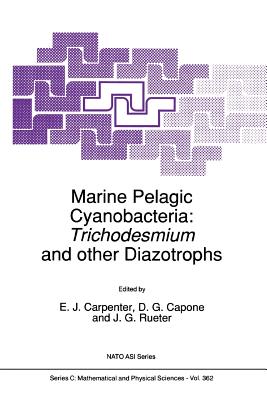 Marine Pelagic Cyanobacteria: Trichodesmium and other Diazotrophs

Edited by

E. J. Carpenter, D. G. Capone and J. G. Rueter

NATO ASI Series

Series C: Mathematical and Physical Sciences - Vol. 362